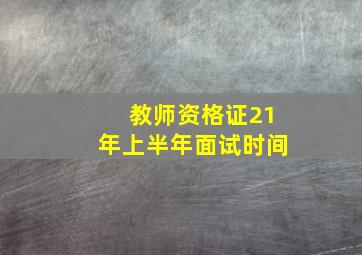 教师资格证21年上半年面试时间